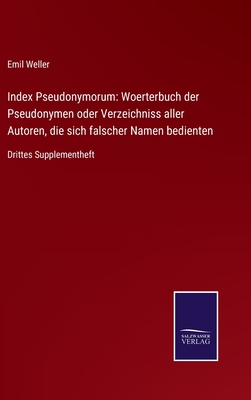 Emil Weller

Index Pseudonymorum: Woerterbuch der Pseudonymen oder Verzeichniss aller Autoren, die sich falscher Namen bedienten

Drittes Supplementheft

SALZWASSER VERLAG